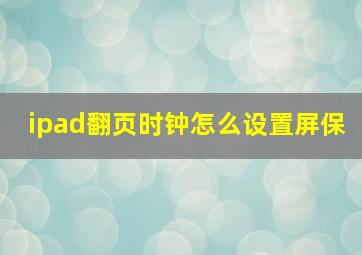 ipad翻页时钟怎么设置屏保